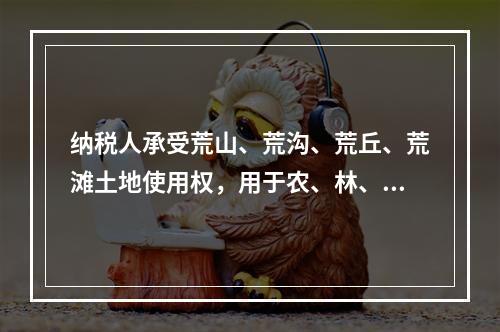 纳税人承受荒山、荒沟、荒丘、荒滩土地使用权，用于农、林、...